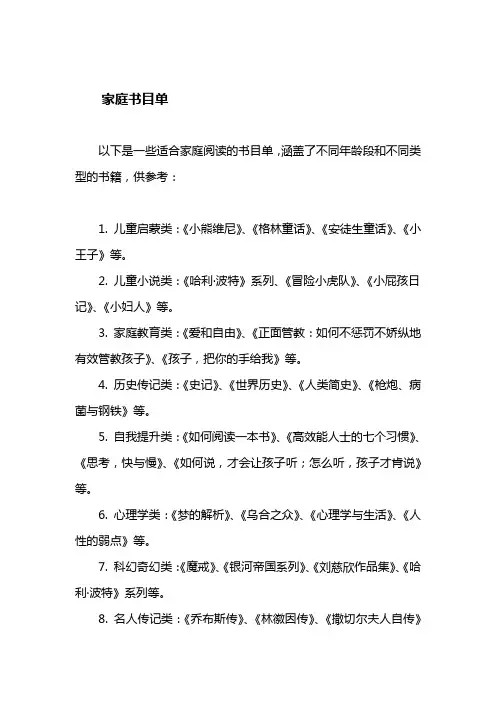 家庭书目单

以下是一些适合家庭阅读的书目单，涵盖了不同年龄段和不同类型的书籍，供参考：

1. 儿童启蒙类：《小熊维尼》、《格林童话》、《安徒生童话》、《小王子》等。

2. 儿童小说类：《哈利·波特》系列、《冒险小虎队》、《小屁孩日记》、《小妇人》等。

3. 家庭教育类：《爱和自由》、《正面管教：如何不惩罚不娇纵地有效管教孩子》、《孩子，把你的手给我》等。

4. 历史传记类：《史记》、《世界历史》、《人类简史》、《枪炮、病菌与钢铁》等。

5. 自我提升类：《如何阅读一本书》、《高效能人士的七个习惯》、《思考，快与慢》、《如何说，才会让孩子听；怎么听，孩子才肯说》等。

6. 心理学类：《梦的解析》、《乌合之众》、《心理学与生活》、《人性的弱点》等。

7. 科幻奇幻类：《魔戒》、《银河帝国系列》、《刘慈欣作品集》、《哈利·波特》系列等。

8. 名人传记类：《乔布斯传》、《林徽因传》、《撒切尔夫人自传》